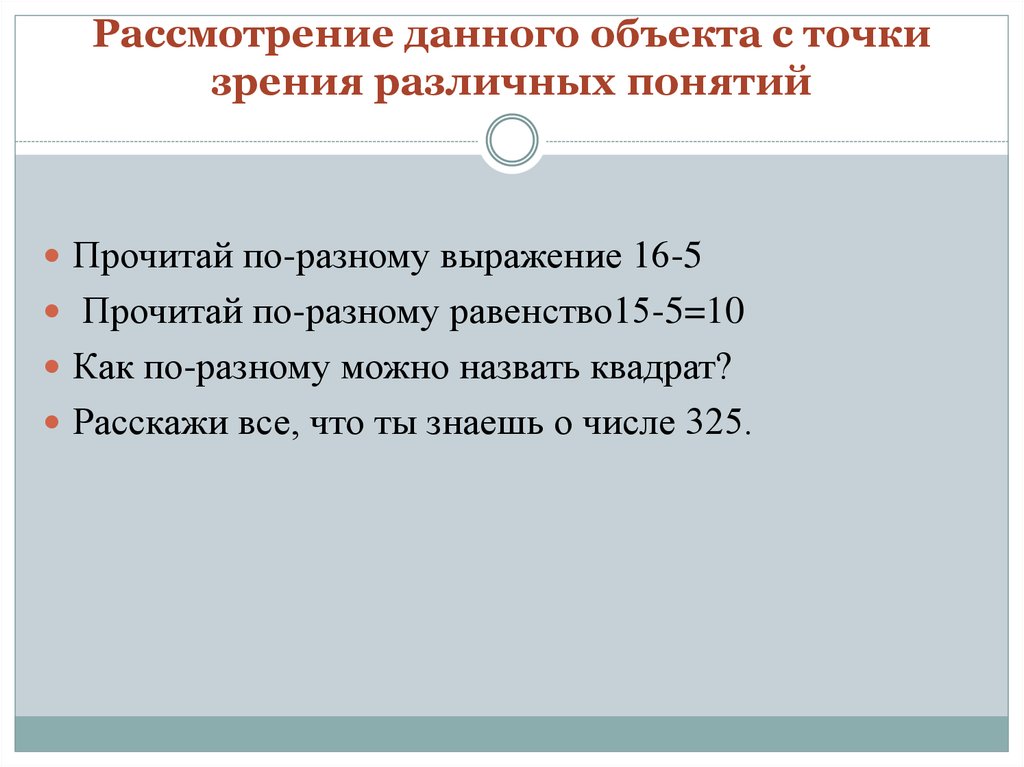 Рассмотрение данного объекта с точки зрения различных понятий

Прочитай по-разному выражение 16-5

Прочитай по-разному равенство15-5=10

Как по-разному можно назвать квадрат?

Расскажи все, что ты знаешь о числе 325.